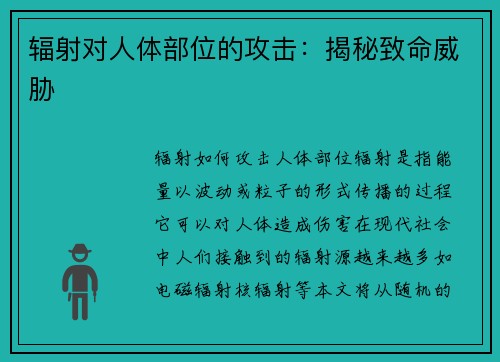 辐射对人体部位的攻击：揭秘致命威胁

辐射如何攻击人体部位辐射是指能量以波动或粒子的形式传播的过程它可以对人体造成伤害在现代社会中人们接触到的辐射源越来越多如电磁辐射核辐射等本文将从随机的